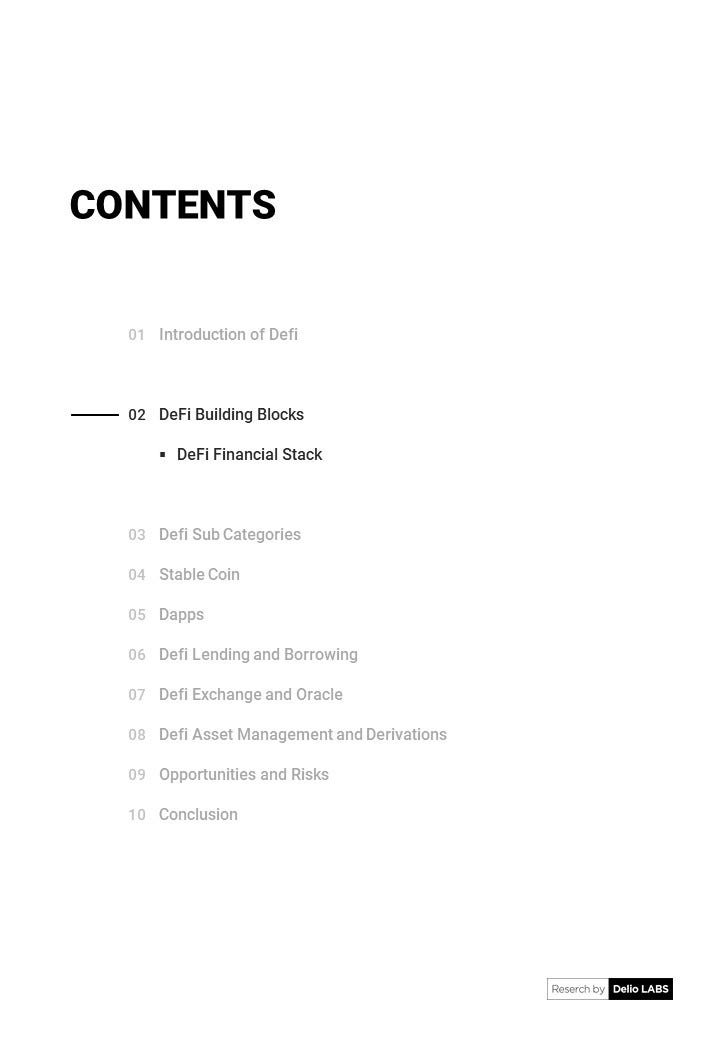 CONTENTS

01 Introduction of Defi

02 DeFi Building Blocks

▪ DeFi Financial Stack

03 Defi Sub Categories

04 Stable Coin

05 Dapps

06 Defi Lending and Borrowing

07 Defi Exchange and Oracle

08 Defi Asset Management and Derivations

09 Opportunities and Risks

10 Conclusion

Reserch by Delio LABS